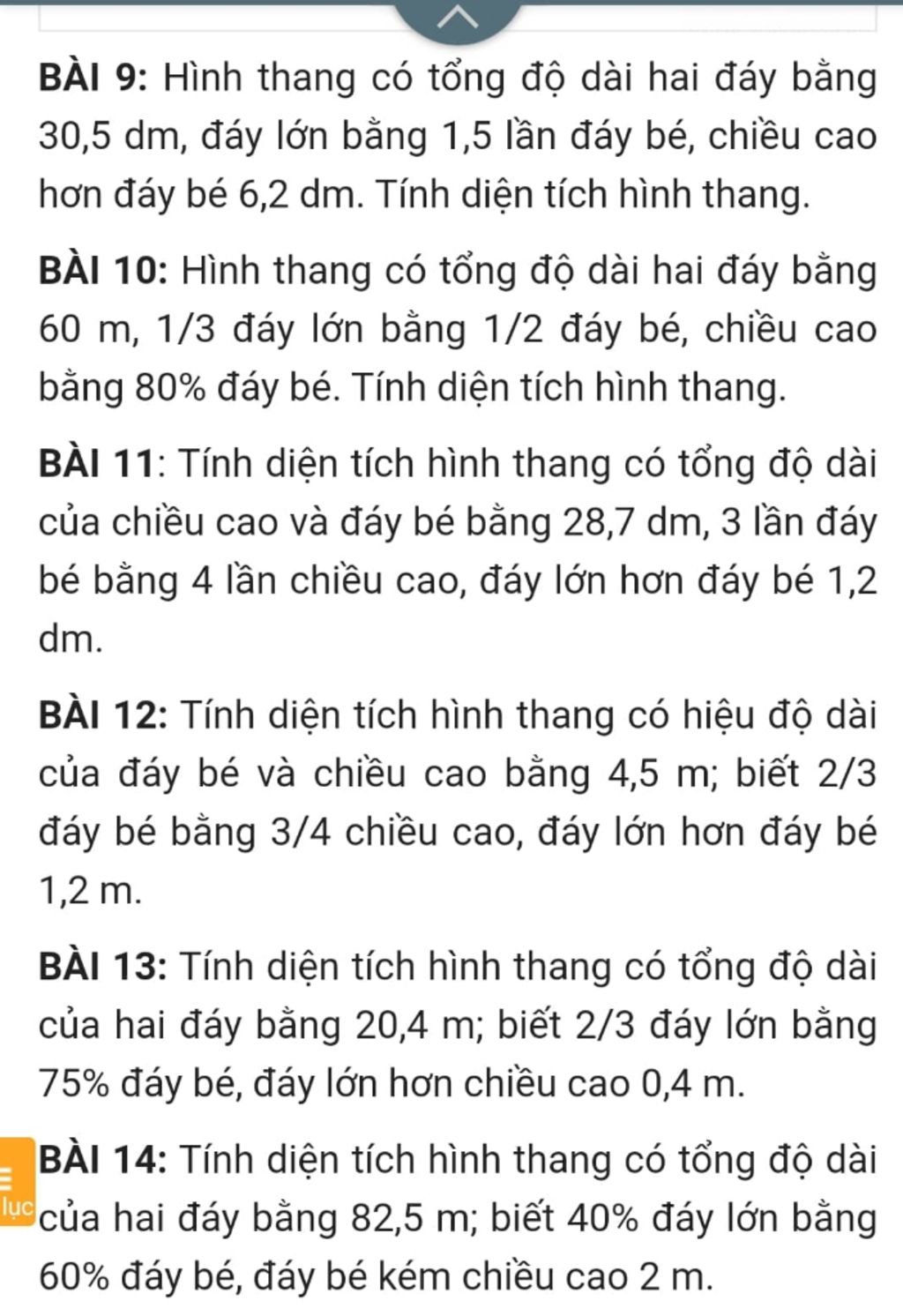 BÀI 9: Hình thang có tổng độ dài hai đáy bằng 30,5 dm, đáy lớn bằng 1,5 lần đáy bé, chiều cao hơn đáy bé 6,2 dm. Tính diện tích hình thang.

BÀI 10: Hình thang có tổng độ dài hai đáy bằng 60 m, 1/3 đáy lớn bằng 1/2 đáy bé, chiều cao bằng 80% đáy bé. Tính diện tích hình thang.

BÀI 11: Tính diện tích hình thang có tổng độ dài của chiều cao và đáy bé bằng 28,7 dm, 3 lần đáy bé bằng 4 lần chiều cao, đáy lớn hơn đáy bé 1,2 dm.

BÀI 12: Tính diện tích hình thang có hiệu độ dài của đáy bé và chiều cao bằng 4,5 m; biết 2/3 đáy bé bằng 3/4 chiều cao, đáy lớn hơn đáy bé 1,2 m.

BÀI 13: Tính diện tích hình thang có tổng độ dài của hai đáy bằng 20,4 m; biết 2/3 đáy lớn bằng 75% đáy bé, đáy lớn hơn chiều cao 0,4 m.

lục

BÀI 14: Tính diện tích hình thang có tổng độ dài của hai đáy bằng 82,5 m; biết 40% đáy lớn bằng 60% đáy bé, đáy bé kém chiều cao 2 m.